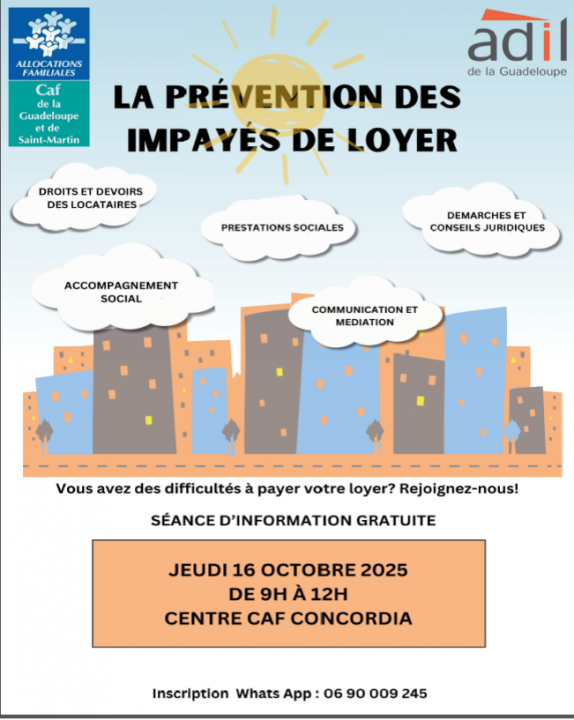 ALLOCATIONS FAMILIALES
Caf
de la Guadeloupe et de Saint-Martin

adil
de la Guadeloupe

LA PRÉVENTION DES IMPAYÉS DE LOYER

DROITS ET DEVOIRS DES LOCATAIRES

PRESTATIONS SOCIALES

DEMARCHES ET CONSEILS JURIDIQUES

ACCOMPAGNEMENT SOCIAL

COMMUNICATION ET MEDIATION

Vous avez des difficultés à payer votre loyer? Rejoignez-nous!

SÉANCE D'INFORMATION GRATUITE

JEUDI 16 OCTOBRE 2025
DE 9H À 12H
CENTRE CAF CONCORDIA

Inscription Whats App : 06 90 009 245